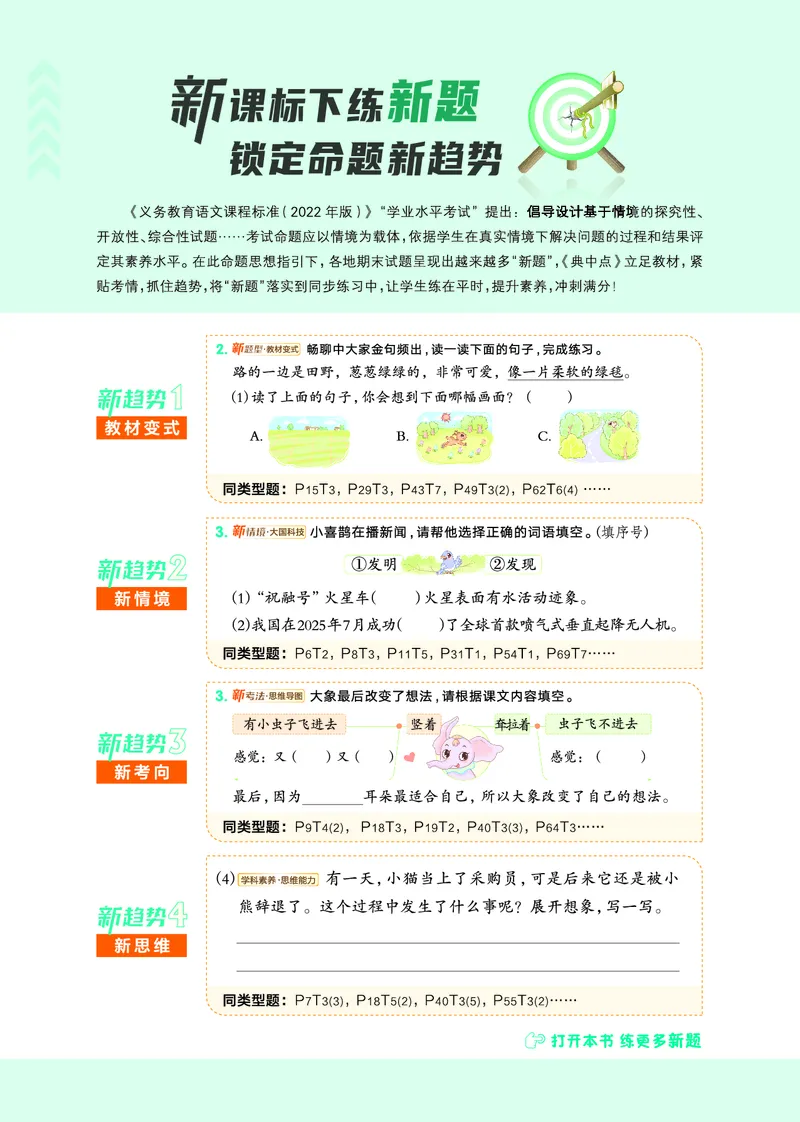 新课标下练新题
锁定命题新趋势

《义务教育语文课程标准(2022年版)》"学业水平考试"提出：倡导设计基于情境的探究性、开放性、综合性试题……考试命题应以情境为载体，依据学生在真实情境下解决问题的过程和结果评定其素养水平。在此命题思想指引下，各地期末试题呈现出越来越多"新题"，《典中点》立足教材，紧贴考情，抓住趋势，将"新题"落实到同步练习中，让学生练在平时，提升素养，冲刺满分！

新趋势1
教材变式

2. 新题型·教材变式 畅聊中大家金句频出，读一读下面的句子，完成练习。
路的一边是田野，葱葱绿绿的，非常可爱，像一片柔软的绿毯。
(1)读了上面的句子，你会想到下面哪幅画面？(　　)
A.　　B.　　C.
同类型题：P15T3，P29T3，P43T7，P49T3(2)，P62T6(4)……

新趋势2
新情境

3. 新情境·大国科技 小喜鹊在播新闻，请帮他选择正确的词语填空。(填序号)
①发明　②发现
(1)"祝融号"火星车(　　)火星表面有水活动迹象。
(2)我国在2025年7月成功(　　)了全球首款喷气式垂直起降无人机。
同类型题：P6T2，P8T3，P11T5，P31T1，P54T1，P69T7……

新趋势3
新考向

3. 新考法·思维导图 大象最后改变了想法，请根据课文内容填空。
有小虫子飞进去　竖着　耷拉着　虫子飞不进去
感觉：又(　　)又(　　)　　感觉：(　　)
最后，因为________耳朵最适合自己，所以大象改变了自己的想法。
同类型题：P9T4(2)，P18T3，P19T2，P40T3(3)，P64T3……

新趋势4
新思维

(4) 学科素养·思维能力 有一天，小猫当上了采购员，可是后来它还是被小熊辞退了。这个过程中发生了什么事呢？展开想象，写一写。
同类型题：P7T3(3)，P18T5(2)，P40T3(5)，P55T3(2)……

打开本书 练更多新题